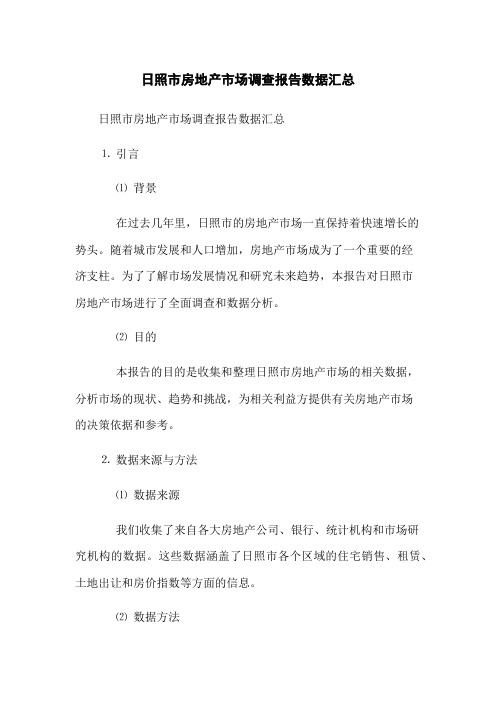 日照市房地产市场调查报告数据汇总

日照市房地产市场调查报告数据汇总

1. 引言

⑴ 背景

在过去几年里，日照市的房地产市场一直保持着快速增长的势头。随着城市发展和人口增加，房地产市场成为了一个重要的经济支柱。为了了解市场发展情况和研究未来趋势，本报告对日照市房地产市场进行了全面调查和数据分析。

⑵ 目的

本报告的目的是收集和整理日照市房地产市场的相关数据，分析市场的现状、趋势和挑战，为相关利益方提供有关房地产市场的决策依据和参考。

2. 数据来源与方法

⑴ 数据来源

我们收集了来自各大房地产公司、银行、统计机构和市场研究机构的数据。这些数据涵盖了日照市各个区域的住宅销售、租赁、土地出让和房价指数等方面的信息。

⑵ 数据方法